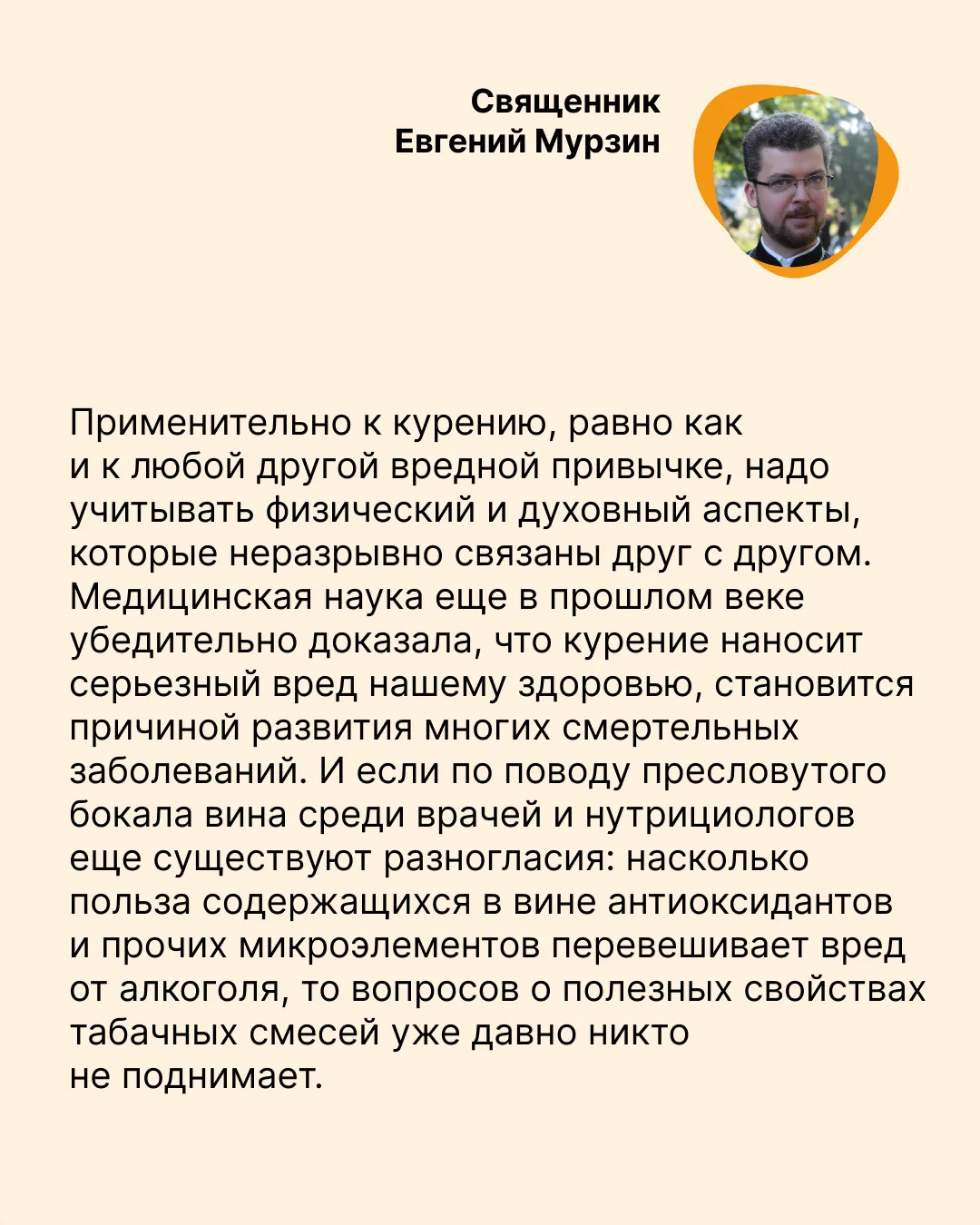 Священник
Евгений Мурзин

Применительно к курению, равно как и к любой другой вредной привычке, надо учитывать физический и духовный аспекты, которые неразрывно связаны друг с другом. Медицинская наука еще в прошлом веке убедительно доказала, что курение наносит серьезный вред нашему здоровью, становится причиной развития многих смертельных заболеваний. И если по поводу пресловутого бокала вина среди врачей и нутрициологов еще существуют разногласия: насколько польза содержащихся в вине антиоксидантов и прочих микроэлементов перевешивает вред от алкоголя, то вопросов о полезных свойствах табачных смесей уже давно никто не поднимает.